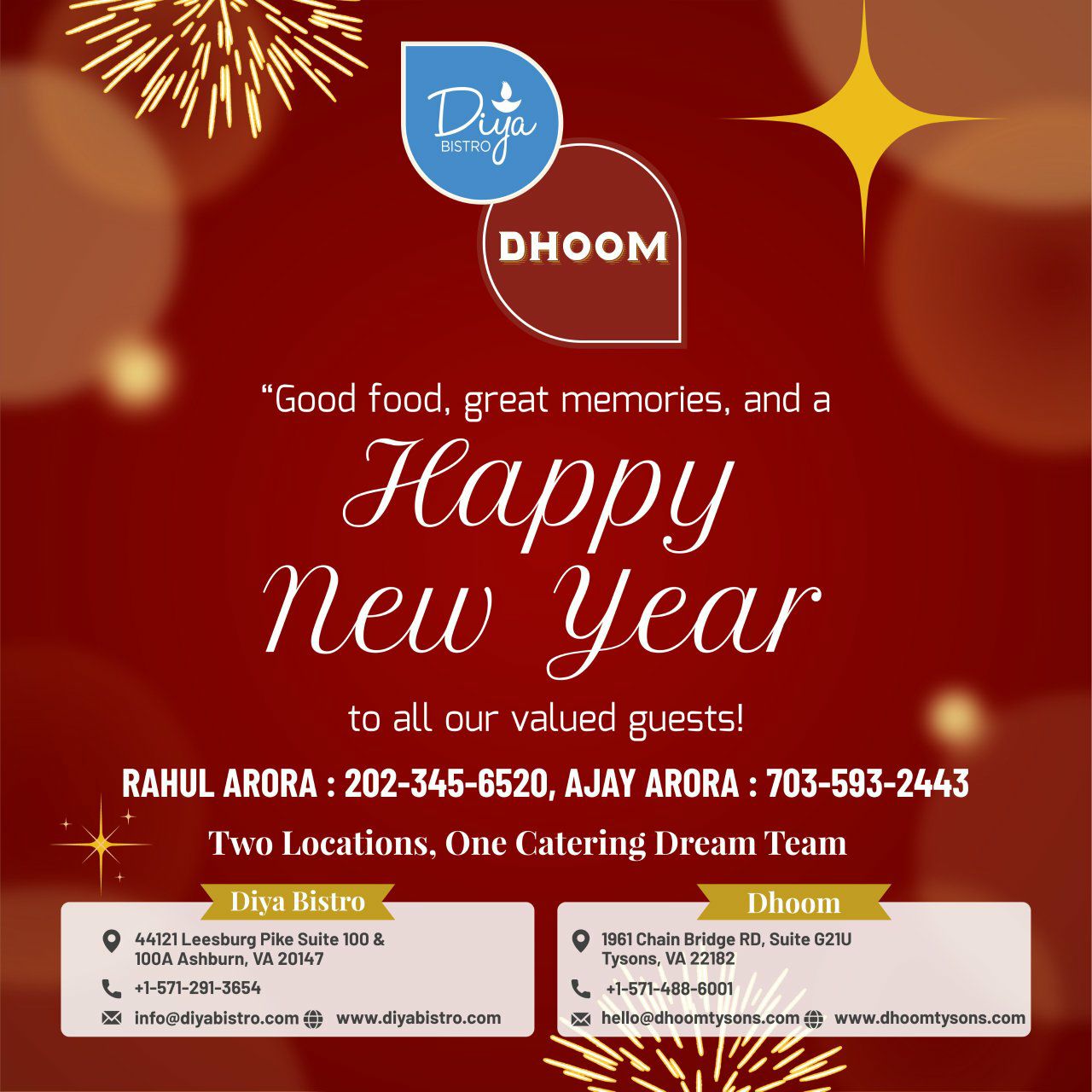 Diya
BISTRO

DHOOM

"Good food, great memories, and a

Happy
New Year

to all our valued guests!

RAHUL ARORA : 202-345-6520, AJAY ARORA : 703-593-2443

Two Locations, One Catering Dream Team

Diya Bistro

44121 Leesburg Pike Suite 100 & 100A Ashburn, VA 20147

+1-571-291-3654

info@diyabistro.com www.diyabistro.com

Dhoom

1961 Chain Bridge RD, Suite G21U Tysons, VA 22182

+1-571-488-6001

hello@dhoomtysons.com www.dhoomtysons.com